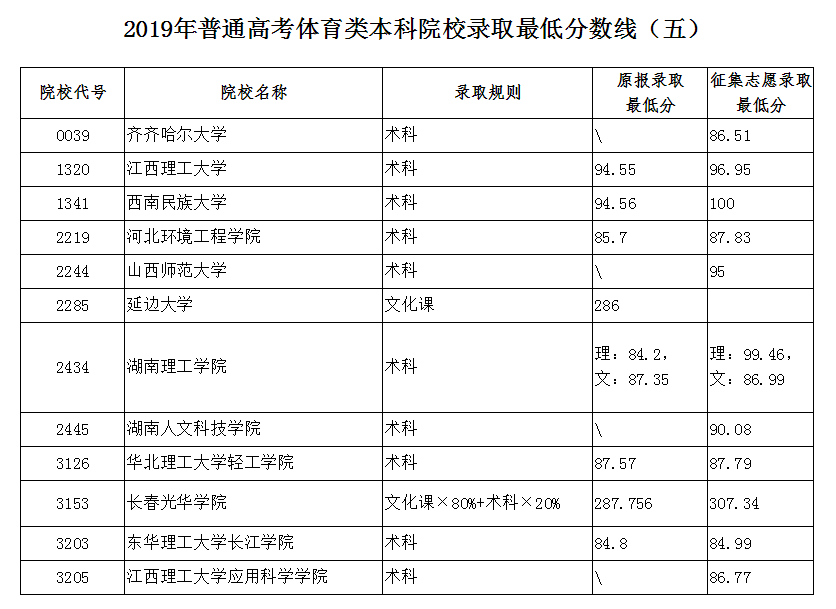 2019年普通高考体育类本科院校录取最低分数线（五）

| 院校代号 | 院校名称 | 录取规则 | 原报录取最低分 | 征集志愿录取最低分 |
|---|---|---|---|---|
| 0039 | 齐齐哈尔大学 | 术科 | \ | 86.51 |
| 1320 | 江西理工大学 | 术科 | 94.55 | 96.95 |
| 1341 | 西南民族大学 | 术科 | 94.56 | 100 |
| 2219 | 河北环境工程学院 | 术科 | 85.7 | 87.83 |
| 2244 | 山西师范大学 | 术科 | \ | 95 |
| 2285 | 延边大学 | 文化课 | 286 | |
| 2434 | 湖南理工学院 | 术科 | 理：84.2，文：87.35 | 理：99.46，文：86.99 |
| 2445 | 湖南人文科技学院 | 术科 | \ | 90.08 |
| 3126 | 华北理工大学轻工学院 | 术科 | 87.57 | 87.79 |
| 3153 | 长春光华学院 | 文化课×80%+术科×20% | 287.756 | 307.34 |
| 3203 | 东华理工大学长江学院 | 术科 | 84.8 | 84.99 |
| 3205 | 江西理工大学应用科学学院 | 术科 | \ | 86.77 |